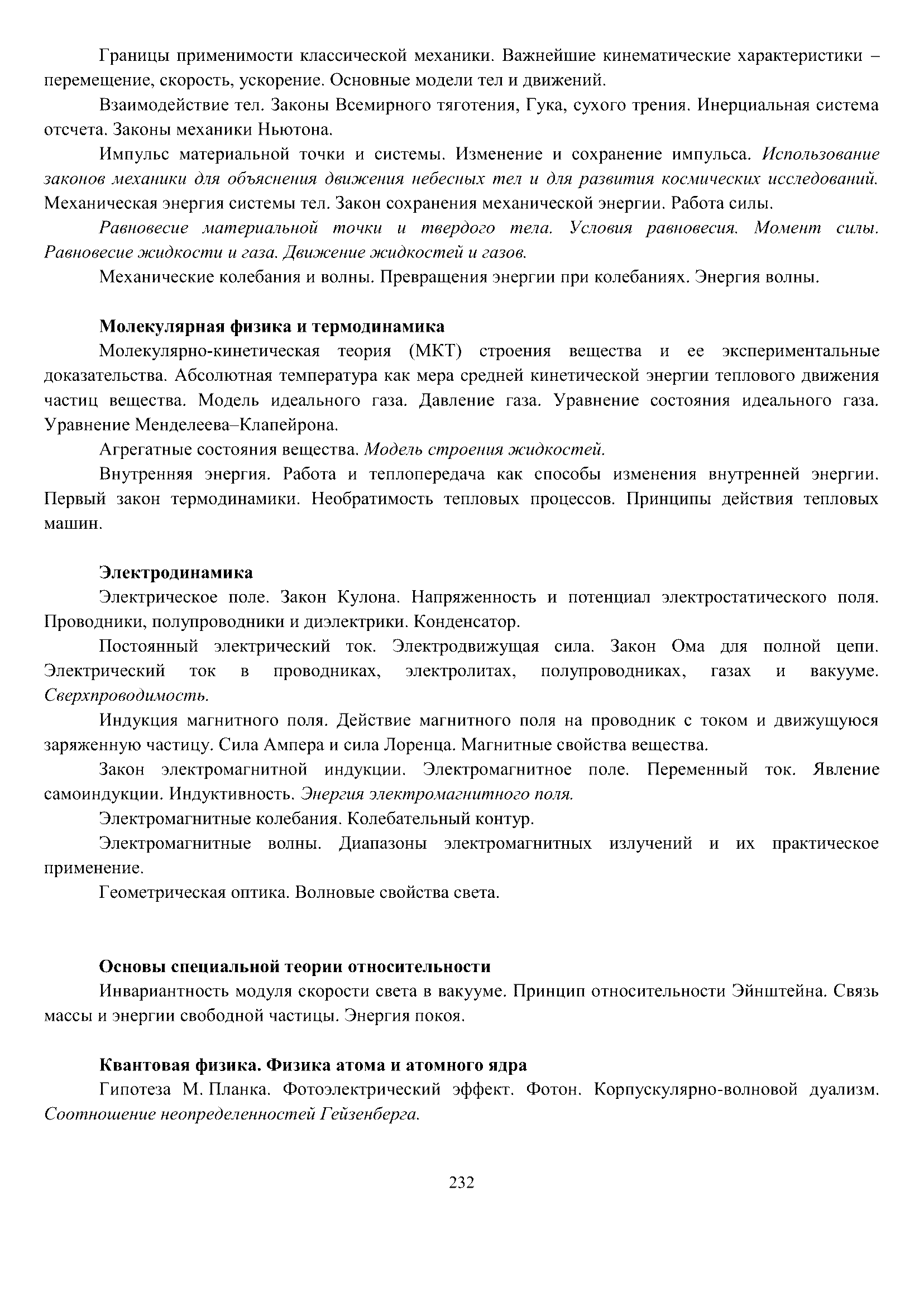 Границы применимости классической механики. Важнейшие кинематические характеристики – перемещение, скорость, ускорение. Основные модели тел и движений.

Взаимодействие тел. Законы Всемирного тяготения, Гука, сухого трения. Инерциальная система отсчета. Законы механики Ньютона.

Импульс материальной точки и системы. Изменение и сохранение импульса. Использование законов механики для объяснения движения небесных тел и для развития космических исследований. Механическая энергия системы тел. Закон сохранения механической энергии. Работа силы.

Равновесие материальной точки и твердого тела. Условия равновесия. Момент силы. Равновесие жидкости и газа. Движение жидкостей и газов.

Механические колебания и волны. Превращения энергии при колебаниях. Энергия волны.

Молекулярная физика и термодинамика

Молекулярно-кинетическая теория (МКТ) строения вещества и ее экспериментальные доказательства. Абсолютная температура как мера средней кинетической энергии теплового движения частиц вещества. Модель идеального газа. Давление газа. Уравнение состояния идеального газа. Уравнение Менделеева–Клапейрона.

Агрегатные состояния вещества. Модель строения жидкостей.

Внутренняя энергия. Работа и теплопередача как способы изменения внутренней энергии. Первый закон термодинамики. Необратимость тепловых процессов. Принципы действия тепловых машин.

Электродинамика

Электрическое поле. Закон Кулона. Напряженность и потенциал электростатического поля. Проводники, полупроводники и диэлектрики. Конденсатор.

Постоянный электрический ток. Электродвижущая сила. Закон Ома для полной цепи. Электрический ток в проводниках, электролитах, полупроводниках, газах и вакууме. Сверхпроводимость.

Индукция магнитного поля. Действие магнитного поля на проводник с током и движущуюся заряженную частицу. Сила Ампера и сила Лоренца. Магнитные свойства вещества.

Закон электромагнитной индукции. Электромагнитное поле. Переменный ток. Явление самоиндукции. Индуктивность. Энергия электромагнитного поля.

Электромагнитные колебания. Колебательный контур.

Электромагнитные волны. Диапазоны электромагнитных излучений и их практическое применение.

Геометрическая оптика. Волновые свойства света.

Основы специальной теории относительности

Инвариантность модуля скорости света в вакууме. Принцип относительности Эйнштейна. Связь массы и энергии свободной частицы. Энергия покоя.

Квантовая физика. Физика атома и атомного ядра

Гипотеза М. Планка. Фотоэлектрический эффект. Фотон. Корпускулярно-волновой дуализм. Соотношение неопределенностей Гейзенберга.

232